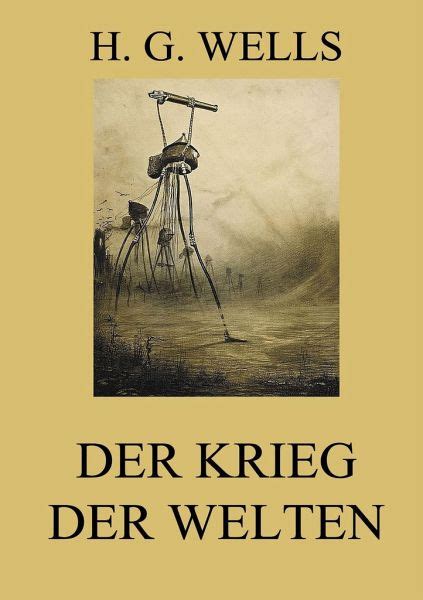 H. G. WELLS

DER KRIEG DER WELTEN